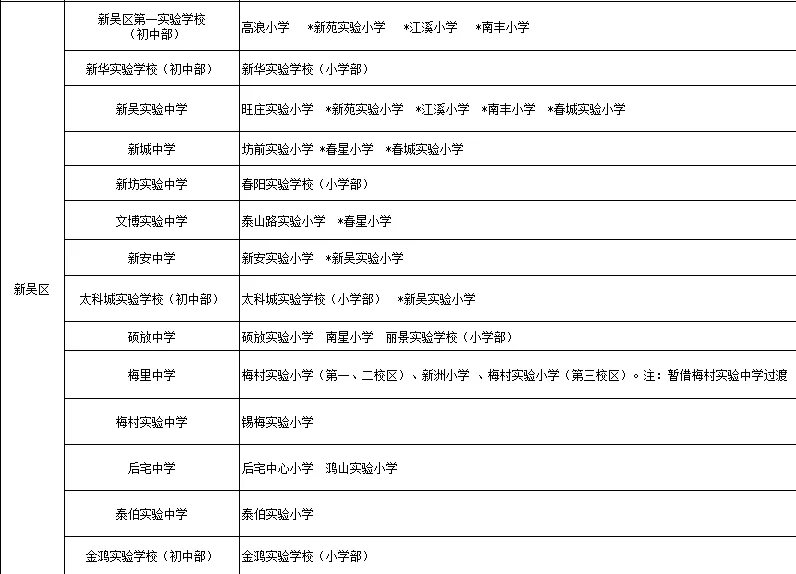 | | | |
|---|---|---|
| 新吴区 | 新吴区第一实验学校（初中部） | 高浪小学 \*新苑实验小学 \*江溪小学 \*南丰小学 |
| | 新华实验学校（初中部） | 新华实验学校（小学部） |
| | 新吴实验中学 | 旺庄实验小学 \*新苑实验小学 \*江溪小学 \*南丰小学 \*春城实验小学 |
| | 新城中学 | 坊前实验小学 \*春星小学 \*春城实验小学 |
| | 新坊实验中学 | 春阳实验学校（小学部） |
| | 文博实验中学 | 泰山路实验小学 \*春星小学 |
| | 新安中学 | 新安实验小学 \*新吴实验小学 |
| | 太科城实验学校（初中部） | 太科城实验学校（小学部） \*新吴实验小学 |
| | 硕放中学 | 硕放实验小学 南星小学 丽景实验学校（小学部） |
| | 梅里中学 | 梅村实验小学（第一、二校区）、新洲小学 、梅村实验小学（第三校区）。注：暂借梅村实验中学过渡 |
| | 梅村实验中学 | 锡梅实验小学 |
| | 后宅中学 | 后宅中心小学 鸿山实验小学 |
| | 泰伯实验中学 | 泰伯实验小学 |
| | 金鸿实验学校（初中部） | 金鸿实验学校（小学部） |